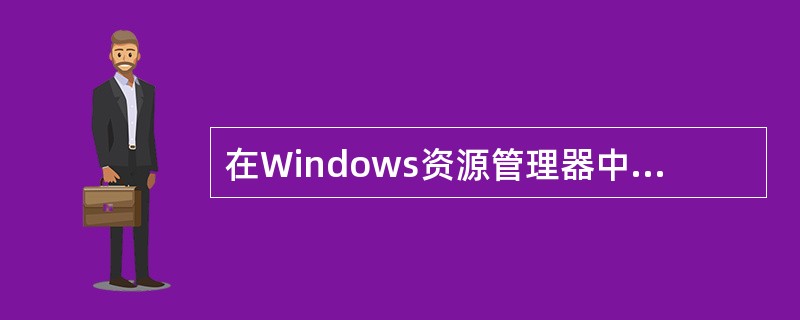 在Windows资源管理器中...